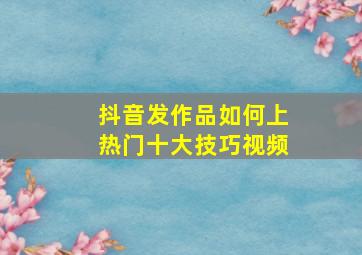 抖音发作品如何上热门十大技巧视频